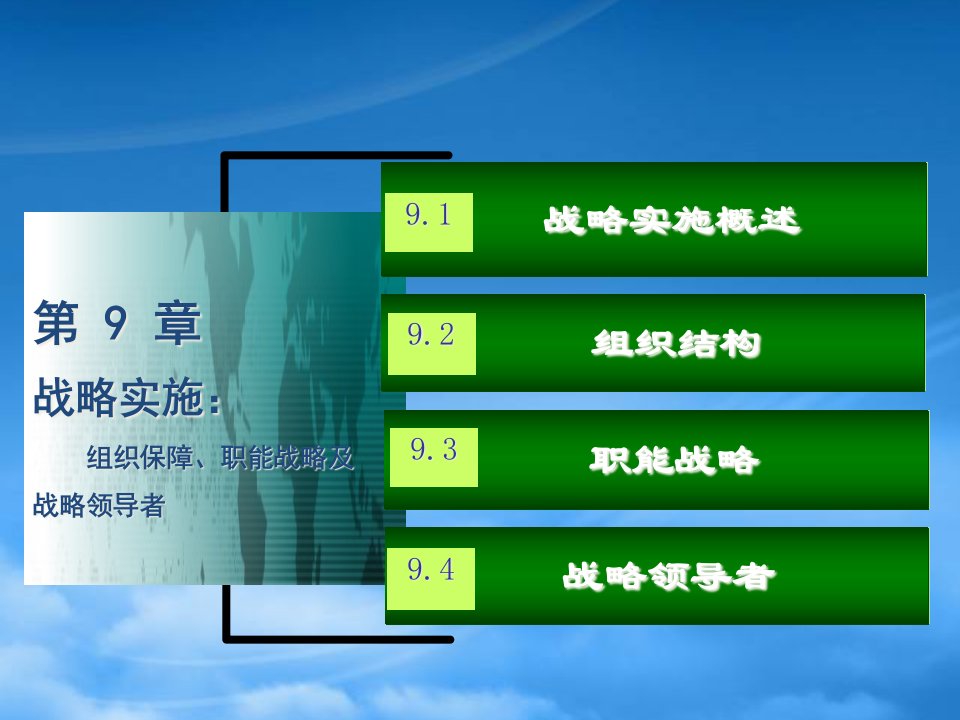 第 9 章

战略实施：

组织保障、职能战略及战略领导者

9.1 战略实施概述

9.2 组织结构

9.3 职能战略

9.4 战略领导者